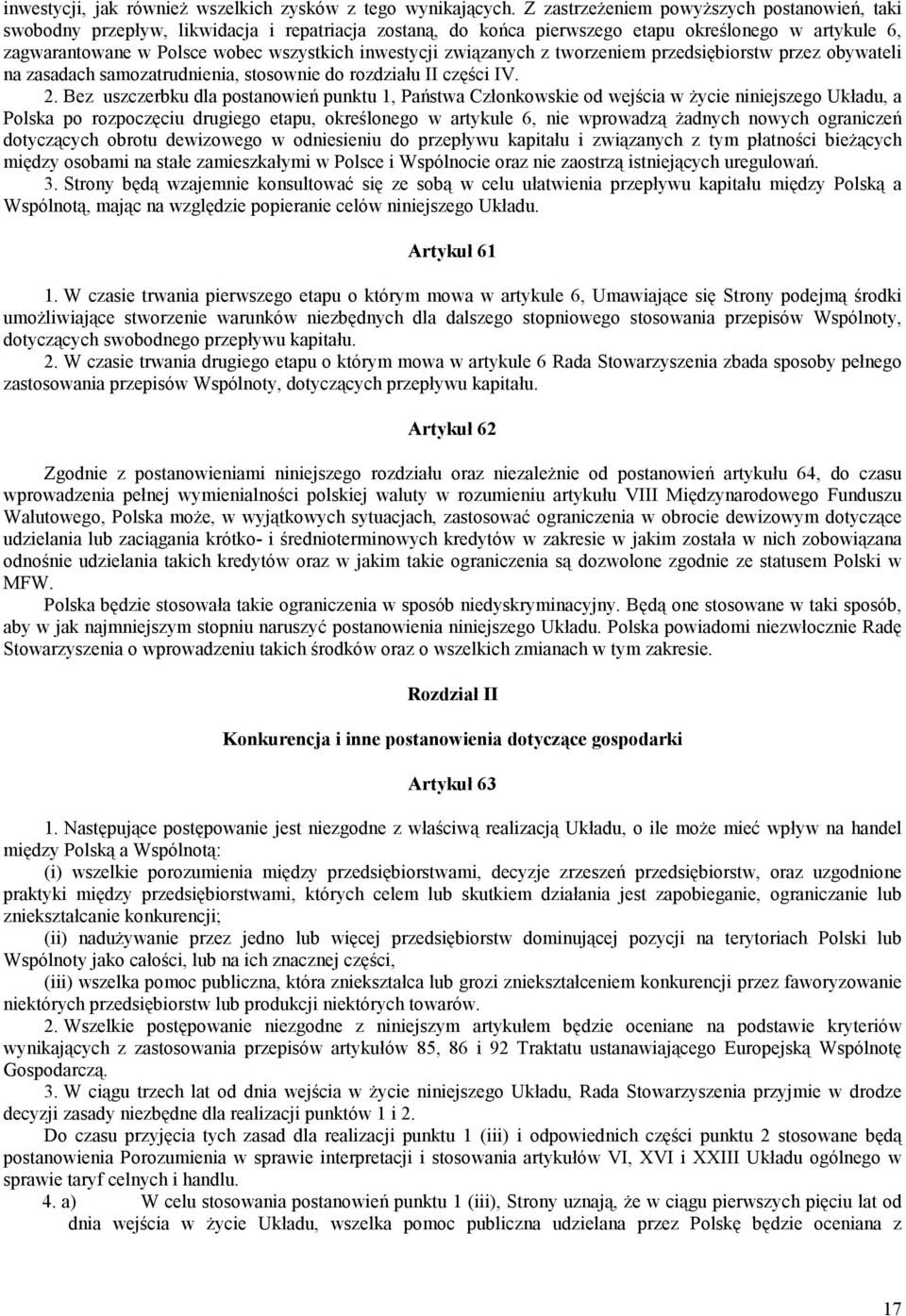 inwestycji, jak również wszelkich zysków z tego wynikających. Z zastrzeżeniem powyższych postanowień, taki swobodny przepływ, likwidacja i repatriacja zostaną, do końca pierwszego etapu określonego w artykule 6, zagwarantowane w Polsce wobec wszystkich inwestycji związanych z tworzeniem przedsiębiorstw przez obywateli na zasadach samozatrudnienia, stosownie do rozdziału II części IV.

2. Bez uszczerbku dla postanowień punktu 1, Państwa Członkowskie od wejścia w życie niniejszego Układu, a Polska po rozpoczęciu drugiego etapu, określonego w artykule 6, nie wprowadzą żadnych nowych ograniczeń dotyczących obrotu dewizowego w odniesieniu do przepływu kapitału i związanych z tym płatności bieżących między osobami na stałe zamieszkałymi w Polsce i Wspólnocie oraz nie zaostrzą istniejących uregulowań.

3. Strony będą wzajemnie konsultować się ze sobą w celu ułatwienia przepływu kapitału między Polską a Wspólnotą, mając na względzie popieranie celów niniejszego Układu.

Artykuł 61

1. W czasie trwania pierwszego etapu o którym mowa w artykule 6, Umawiające się Strony podejmą środki umożliwiające stworzenie warunków niezbędnych dla dalszego stopniowego stosowania przepisów Wspólnoty, dotyczących swobodnego przepływu kapitału.

2. W czasie trwania drugiego etapu o którym mowa w artykule 6 Rada Stowarzyszenia zbada sposoby pełnego zastosowania przepisów Wspólnoty, dotyczących przepływu kapitału.

Artykuł 62

Zgodnie z postanowieniami niniejszego rozdziału oraz niezależnie od postanowień artykułu 64, do czasu wprowadzenia pełnej wymienialności polskiej waluty w rozumieniu artykułu VIII Międzynarodowego Funduszu Walutowego, Polska może, w wyjątkowych sytuacjach, zastosować ograniczenia w obrocie dewizowym dotyczące udzielania lub zaciągania krótko- i średnioterminowych kredytów w zakresie w jakim została w nich zobowiązana odnośnie udzielania takich kredytów oraz w jakim takie ograniczenia są dozwolone zgodnie ze statusem Polski w MFW.

Polska będzie stosowała takie ograniczenia w sposób niedyskryminacyjny. Będą one stosowane w taki sposób, aby w jak najmniejszym stopniu naruszyć postanowienia niniejszego Układu. Polska powiadomi niezwłocznie Radę Stowarzyszenia o wprowadzeniu takich środków oraz o wszelkich zmianach w tym zakresie.

Rozdział II

Konkurencja i inne postanowienia dotyczące gospodarki

Artykuł 63

1. Następujące postępowanie jest niezgodne z właściwą realizacją Układu, o ile może mieć wpływ na handel między Polską a Wspólnotą:

(i) wszelkie porozumienia między przedsiębiorstwami, decyzje zrzeszeń przedsiębiorstw, oraz uzgodnione praktyki między przedsiębiorstwami, których celem lub skutkiem działania jest zapobieganie, ograniczanie lub zniekształcanie konkurencji;

(ii) nadużywanie przez jedno lub więcej przedsiębiorstw dominującej pozycji na terytoriach Polski lub Wspólnoty jako całości, lub na ich znacznej części,

(iii) wszelka pomoc publiczna, która zniekształca lub grozi zniekształceniem konkurencji przez faworyzowanie niektórych przedsiębiorstw lub produkcji niektórych towarów.

2. Wszelkie postępowanie niezgodne z niniejszym artykułem będzie oceniane na podstawie kryteriów wynikających z zastosowania przepisów artykułów 85, 86 i 92 Traktatu ustanawiającego Europejską Wspólnotę Gospodarczą.

3. W ciągu trzech lat od dnia wejścia w życie niniejszego Układu, Rada Stowarzyszenia przyjmie w drodze decyzji zasady niezbędne dla realizacji punktów 1 i 2.

Do czasu przyjęcia tych zasad dla realizacji punktu 1 (iii) i odpowiednich części punktu 2 stosowane będą postanowienia Porozumienia w sprawie interpretacji i stosowania artykułów VI, XVI i XXIII Układu ogólnego w sprawie taryf celnych i handlu.

4. a) W celu stosowania postanowień punktu 1 (iii), Strony uznają, że w ciągu pierwszych pięciu lat od dnia wejścia w życie Układu, wszelka pomoc publiczna udzielana przez Polskę będzie oceniana z

17